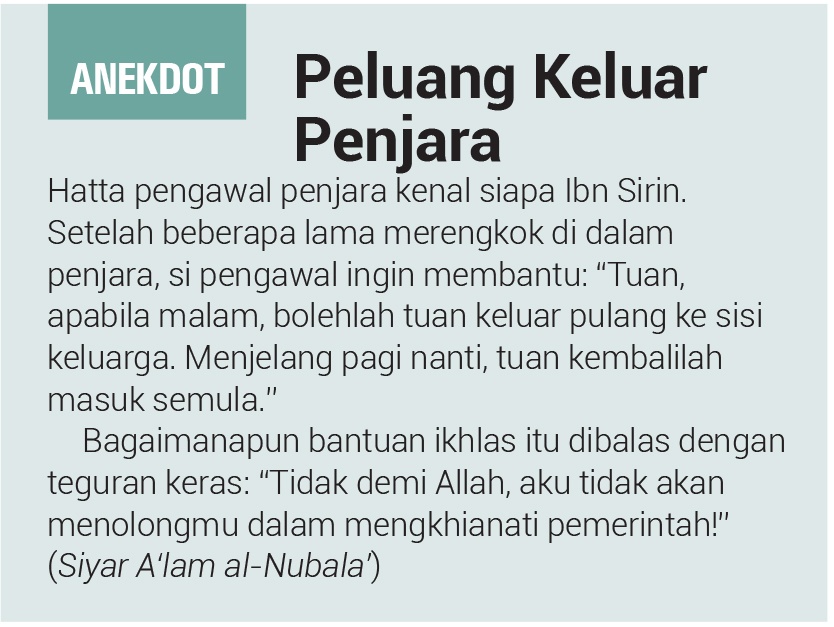 ANEKDOT

Peluang Keluar Penjara

Hatta pengawal penjara kenal siapa Ibn Sirin. Setelah beberapa lama merengkok di dalam penjara, si pengawal ingin membantu: "Tuan, apabila malam, bolehlah tuan keluar pulang ke sisi keluarga. Menjelang pagi nanti, tuan kembalilah masuk semula."

Bagaimanapun bantuan ikhlas itu dibalas dengan teguran keras: "Tidak demi Allah, aku tidak akan menolongmu dalam mengkhianati pemerintah!" (Siyar A'lam al-Nubala')